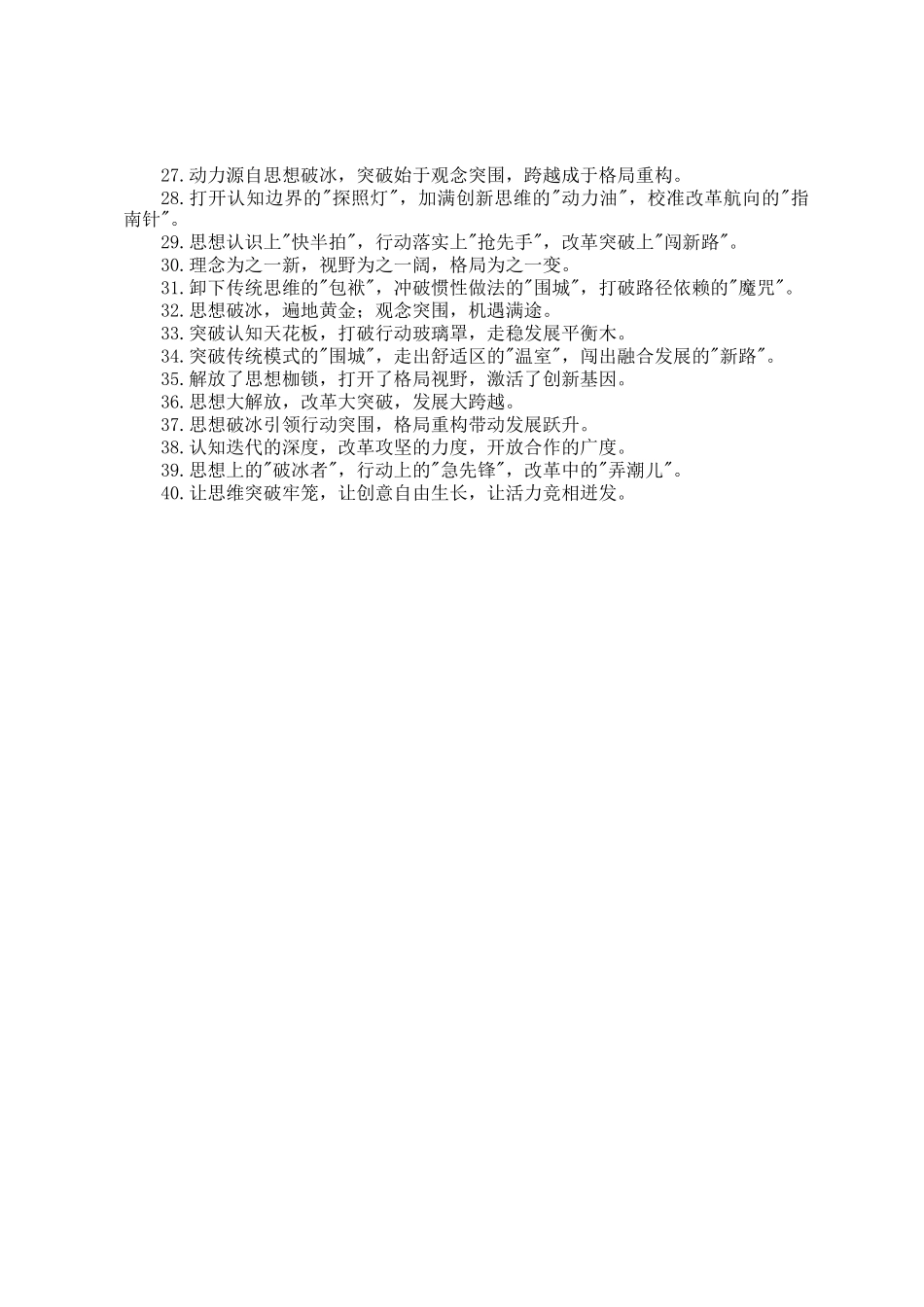 27.动力源自思想破冰，突破始于观念突围，跨越成于格局重构。

28.打开认知边界的"探照灯"，加满创新思维的"动力油"，校准改革航向的"指南针"。

29.思想认识上"快半拍"，行动落实上"抢先手"，改革突破上"闯新路"。

30.理念为之一新，视野为之一阔，格局为之一变。

31.卸下传统思维的"包袱"，冲破惯性做法的"围城"，打破路径依赖的"魔咒"。

32.思想破冰，遍地黄金；观念突围，机遇满途。

33.突破认知天花板，打破行动玻璃罩，走稳发展平衡木。

34.突破传统模式的"围城"，走出舒适区的"温室"，闯出融合发展的"新路"。

35.解放了思想枷锁，打开了格局视野，激活了创新基因。

36.思想大解放，改革大突破，发展大跨越。

37.思想破冰引领行动突围，格局重构带动发展跃升。

38.认知迭代的深度，改革攻坚的力度，开放合作的广度。

39.思想上的"破冰者"，行动上的"急先锋"，改革中的"弄潮儿"。

40.让思维突破牢笼，让创意自由生长，让活力竞相迸发。